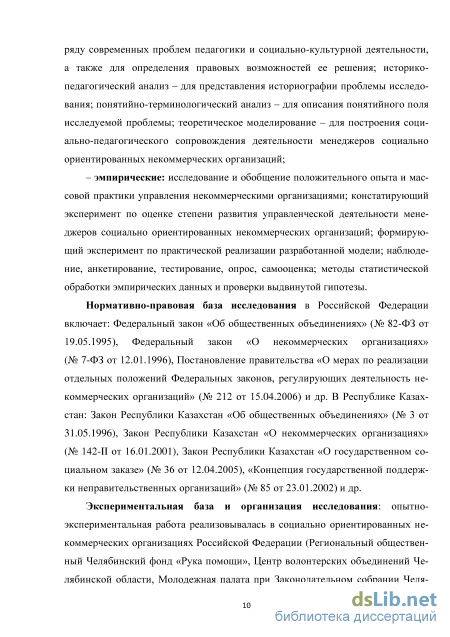 ряду современных проблем педагогики и социально-культурной деятельности, а также для определения правовых возможностей ее решения; историко-педагогический анализ – для представления историографии проблемы исследования; понятийно-терминологический анализ – для описания понятийного поля исследуемой проблемы; теоретическое моделирование – для построения социально-педагогического сопровождения деятельности менеджеров социально ориентированных некоммерческих организаций;

– **эмпирические:** исследование и обобщение положительного опыта и массовой практики управления некоммерческими организациями; констатирующий эксперимент по оценке степени развития управленческой деятельности менеджеров социально ориентированных некоммерческих организаций; формирующий эксперимент по практической реализации разработанной модели; наблюдение, анкетирование, тестирование, опрос, самооценка; методы статистической обработки эмпирических данных и проверки выдвинутой гипотезы.

**Нормативно-правовая база исследования** в Российской Федерации включает: Федеральный закон «Об общественных объединениях» (№ 82-ФЗ от 19.05.1995), Федеральный закон «О некоммерческих организациях» (№ 7-ФЗ от 12.01.1996), Постановление правительства «О мерах по реализации отдельных положений Федеральных законов, регулирующих деятельность некоммерческих организаций» (№ 212 от 15.04.2006) и др. В Республике Казахстан: Закон Республики Казахстан «Об общественных объединениях» (№ 3 от 31.05.1996), Закон Республики Казахстан «О некоммерческих организациях» (№ 142-II от 16.01.2001), Закон Республики Казахстан «О государственном социальном заказе» (№ 36 от 12.04.2005), «Концепция государственной поддержки неправительственных организаций» (№ 85 от 23.01.2002) и др.

**Экспериментальная база и организация исследования**: опытно-экспериментальная работа реализовывалась в социально ориентированных некоммерческих организациях Российской Федерации (Региональный общественный Челябинский фонд «Рука помощи», Центр волонтерских объединений Челябинской области, Молодежная палата при Законодательном собрании Челя-

10

dsLib.net
библиотека диссертаций